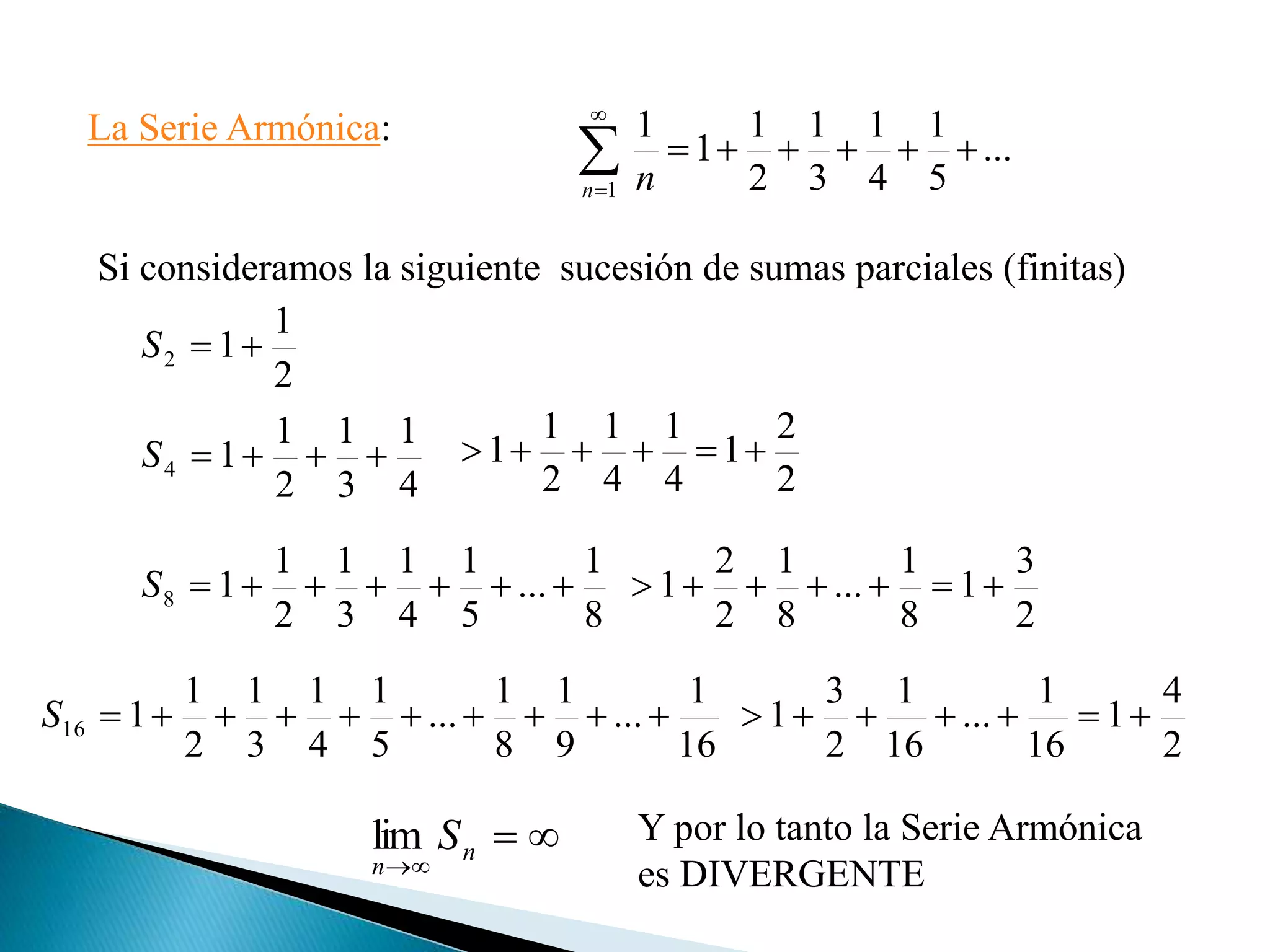 La Serie Armónica: $\sum_{n=1}^{\infty} \frac{1}{n} = 1 + \frac{1}{2} + \frac{1}{3} + \frac{1}{4} + \frac{1}{5} + ...$

Si consideramos la siguiente sucesión de sumas parciales (finitas)

$S_2 = 1 + \frac{1}{2}$

$S_4 = 1 + \frac{1}{2} + \frac{1}{3} + \frac{1}{4} > 1 + \frac{1}{2} + \frac{1}{4} + \frac{1}{4} = 1 + \frac{2}{2}$

$S_8 = 1 + \frac{1}{2} + \frac{1}{3} + \frac{1}{4} + \frac{1}{5} + ... + \frac{1}{8} > 1 + \frac{2}{2} + \frac{1}{8} + ... + \frac{1}{8} = 1 + \frac{3}{2}$

$S_{16} = 1 + \frac{1}{2} + \frac{1}{3} + \frac{1}{4} + \frac{1}{5} + ... + \frac{1}{8} + \frac{1}{9} + ... + \frac{1}{16} > 1 + \frac{3}{2} + \frac{1}{16} + ... + \frac{1}{16} = 1 + \frac{4}{2}$

$\lim_{n \to \infty} S_n = \infty$

Y por lo tanto la Serie Armónica es DIVERGENTE